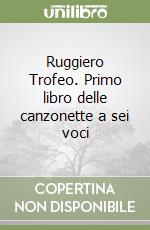 unilibro

Ruggiero Trofeo. Primo libro delle canzonette a sei voci

COPERTINA NON DISPONIBILE